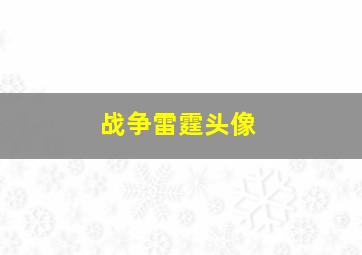 战争雷霆头像